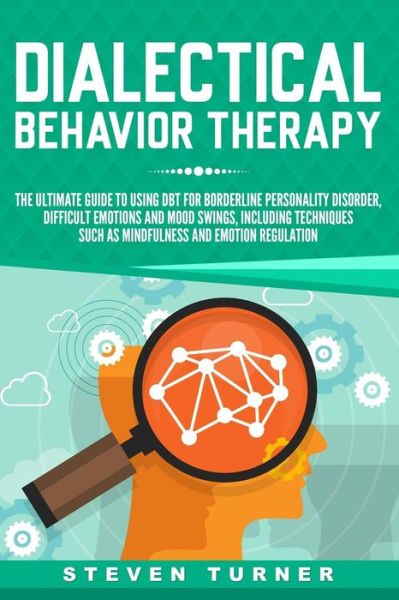 DIALECTICAL
BEHAVIOR THERAPY

THE ULTIMATE GUIDE TO USING DBT FOR BORDERLINE PERSONALITY DISORDER, DIFFICULT EMOTIONS AND MOOD SWINGS, INCLUDING TECHNIQUES SUCH AS MINDFULNESS AND EMOTION REGULATION

STEVEN TURNER